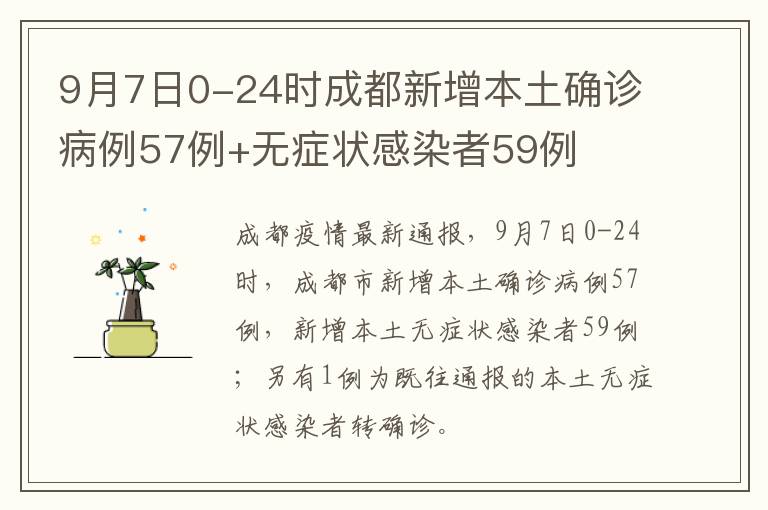 9月7日0-24时成都新增本土确诊病例57例+无症状感染者59例

成都疫情最新通报，9月7日0-24时，成都市新增本土确诊病例57例，新增本土无症状感染者59例；另有1例为既往通报的本土无症状感染者转确诊。